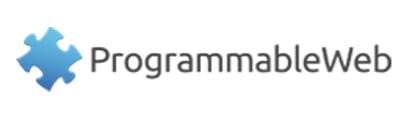 ProgrammableWeb